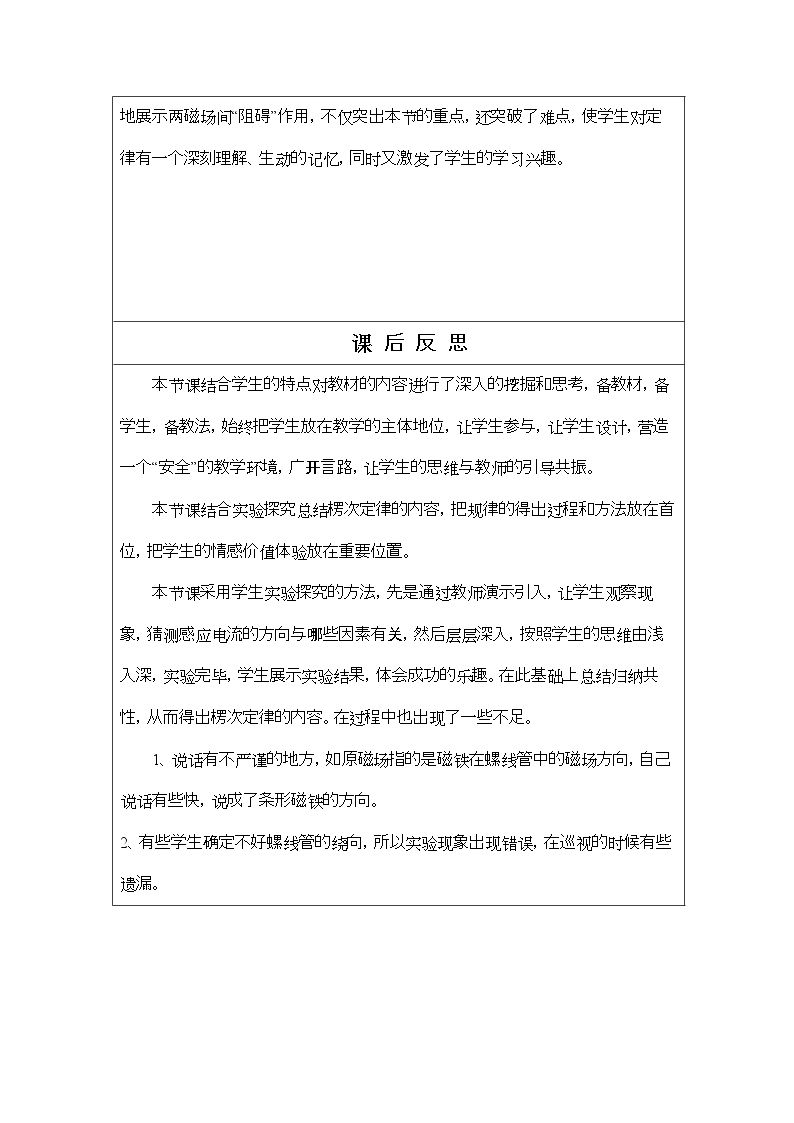 地展示两磁场间“阻碍”作用，不仅突出本节的重点，还突破了难点，使学生对定律有一个深刻理解、生动的记忆，同时又激发了学生的学习兴趣。

课后反思

本节课结合学生的特点对教材的内容进行了深入的挖掘和思考，备教材，备学生，备教法，始终把学生放在教学的主体地位，让学生参与，让学生设计，营造一个“安全”的教学环境，广开言路，让学生的思维与教师的引导共振。

本节课结合实验探究总结楞次定律的内容，把规律的得出过程和方法放在首位，把学生的情感价值体验放在重要位置。

本节课采用学生实验探究的方法，先是通过教师演示引入，让学生观察现象，猜测感应电流的方向与哪些因素有关，然后层层深入，按照学生的思维由浅入深，实验完毕，学生展示实验结果，体会成功的乐趣。在此基础上总结归纳共性，从而得出楞次定律的内容。在过程中也出现了一些不足。

1、说话有不严谨的地方，如原磁场指的是磁铁在螺线管中的磁场方向，自己说话有些快，说成了条形磁铁的方向。

2、有些学生确定不好螺线管的绕向，所以实验现象出现错误，在巡视的时候有些遗漏。